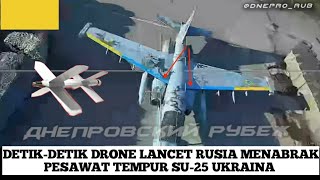 @DNEPRO_RUB

ДНЕПРОВСКИЙ РУБЕЖ

DETIK-DETIK DRONE LANCET RUSIA MENABRAK PESAWAT TEMPUR SU-25 UKRAINA